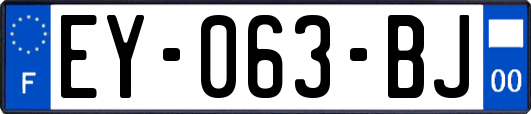 F
EY-063-BJ
00